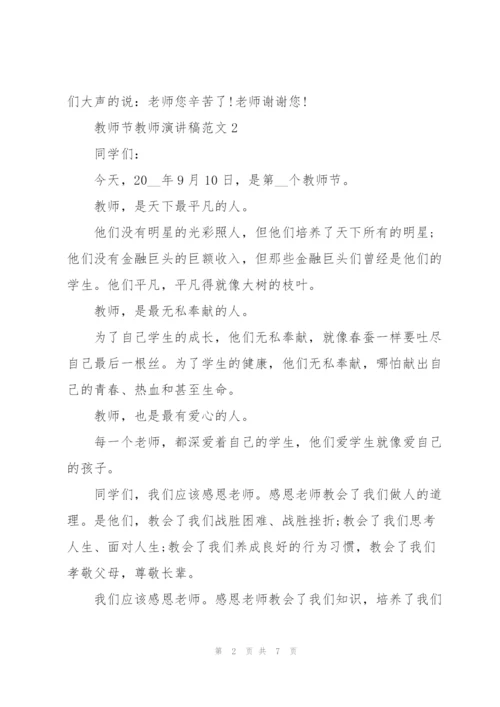 们大声的说：老师您辛苦了！老师谢谢您！

教师节教师演讲稿范文 2

同学们：

今天，20__年 9 月 10 日，是第__个教师节。

教师，是天下最平凡的人。

他们没有明星的光彩照人，但他们培养了天下所有的明星；他们没有金融巨头的巨额收入，但那些金融巨头们曾经是他们的学生。他们平凡，平凡得就像大树的枝叶。

教师，是最无私奉献的人。

为了自己学生的成长，他们无私奉献，就像春蚕一样要吐尽自己最后一根丝。为了学生的健康，他们无私奉献，哪怕献出自己的青春、热血和甚至生命。

教师，也是最有爱心的人。

每一个老师，都深爱着自己的学生，他们爱学生就像爱自己的孩子。

同学们，我们应该感恩老师。感恩老师教会了我们做人的道理。是他们，教会了我们战胜困难、战胜挫折；教会了我们思考人生、面对人生；教会了我们养成良好的行为习惯，教会了我们孝敬父母，尊敬长辈。

我们应该感恩老师。感恩老师教会了我们知识，培养了我们

第 2 页 共 7 页